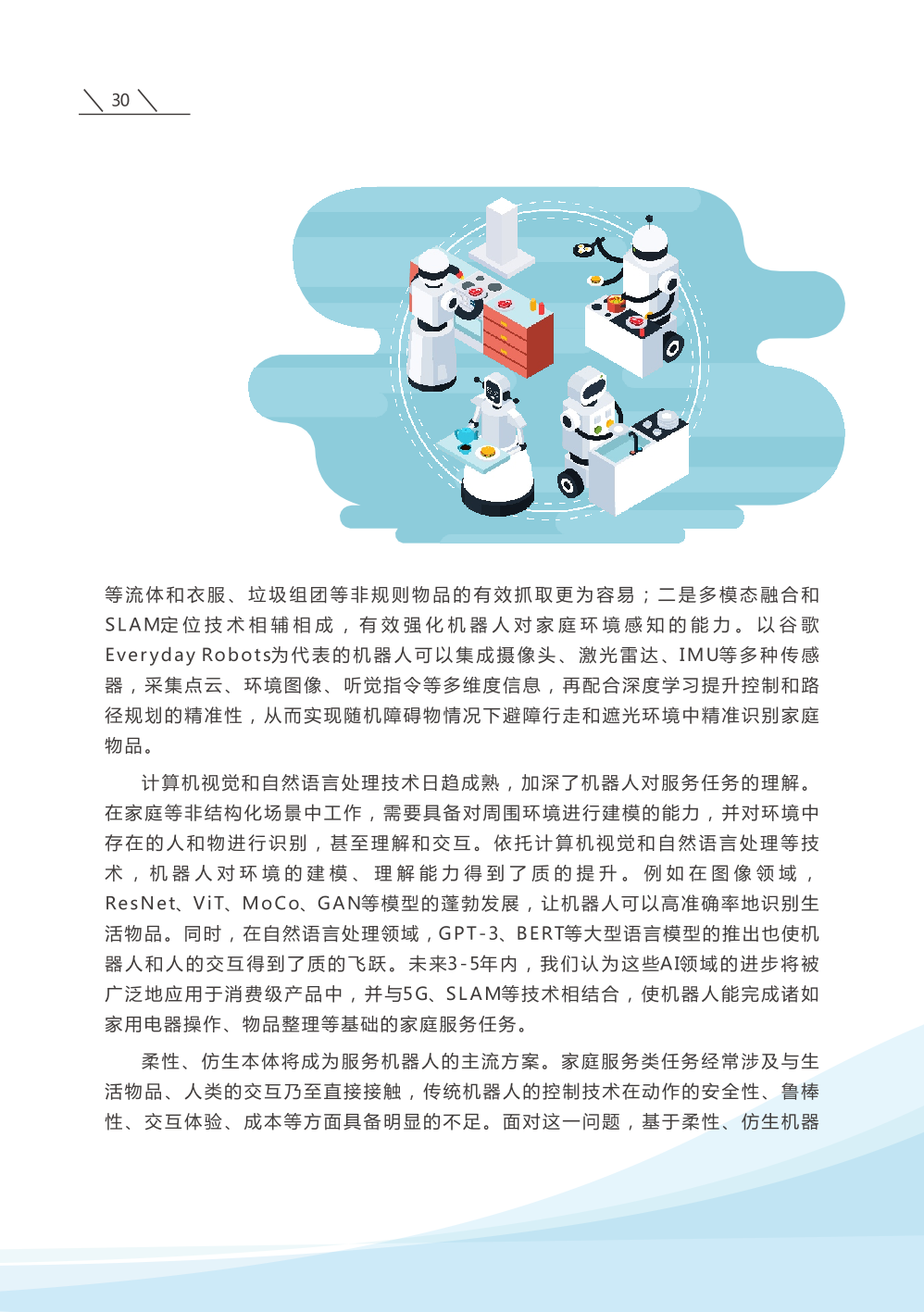 30

等流体和衣服、垃圾组团等非规则物品的有效抓取更为容易；二是多模态融合和SLAM定位技术相辅相成，有效强化机器人对家庭环境感知的能力。以谷歌Everyday Robots为代表的机器人可以集成摄像头、激光雷达、IMU等多种传感器，采集点云、环境图像、听觉指令等多维度信息，再配合深度学习提升控制和路径规划的精准性，从而实现随机障碍物情况下避障行走和遮光环境中精准识别家庭物品。

计算机视觉和自然语言处理技术日趋成熟，加深了机器人对服务任务的理解。在家庭等非结构化场景中工作，需要具备对周围环境进行建模的能力，并对环境中存在的人和物进行识别，甚至理解和交互。依托计算机视觉和自然语言处理等技术，机器人对环境的建模、理解能力得到了质的提升。例如在图像领域，ResNet、ViT、MoCo、GAN等模型的蓬勃发展，让机器人可以高准确率地识别生活物品。同时，在自然语言处理领域，GPT-3、BERT等大型语言模型的推出也使机器人和人的交互得到了质的飞跃。未来3-5年内，我们认为这些AI领域的进步将被广泛地应用于消费级产品中，并与5G、SLAM等技术相结合，使机器人能完成诸如家用电器操作、物品整理等基础的家庭服务任务。

柔性、仿生本体将成为服务机器人的主流方案。家庭服务类任务经常涉及与生活物品、人类的交互乃至直接接触，传统机器人的控制技术在动作的安全性、鲁棒性、交互体验、成本等方面具备明显的不足。面对这一问题，基于柔性、仿生机器